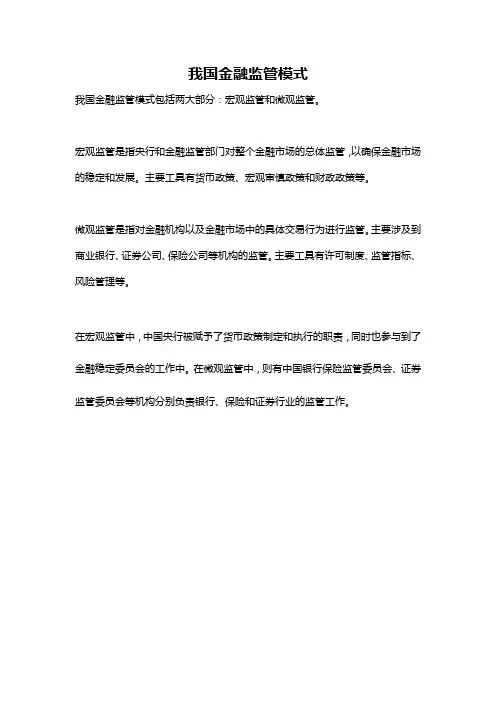 我国金融监管模式

我国金融监管模式包括两大部分：宏观监管和微观监管。

宏观监管是指央行和金融监管部门对整个金融市场的总体监管，以确保金融市场的稳定和发展。主要工具有货币政策、宏观审慎政策和财政政策等。

微观监管是指对金融机构以及金融市场中的具体交易行为进行监管。主要涉及到商业银行、证券公司、保险公司等机构的监管。主要工具有许可制度、监管指标、风险管理等。

在宏观监管中，中国央行被赋予了货币政策制定和执行的职责，同时也参与到了金融稳定委员会的工作中。在微观监管中，则有中国银行保险监管委员会、证券监管委员会等机构分别负责银行、保险和证券行业的监管工作。